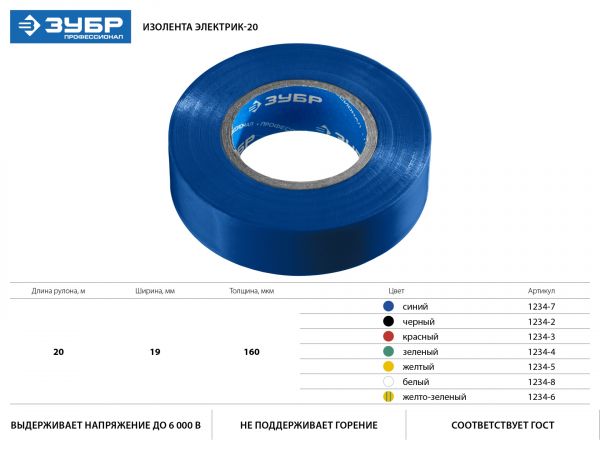 ЗУБР
ПРОФЕССИОНАЛ

ИЗОЛЕНТА ЭЛЕКТРИК-20

ЗУБР

| Длина рулона, м | Ширина, мм | Толщина, мкм | Цвет | Артикул |
|---|---|---|---|---|
| 20 | 19 | 160 | синий | 1234-7 |
| | | | черный | 1234-2 |
| | | | красный | 1234-3 |
| | | | зеленый | 1234-4 |
| | | | желтый | 1234-5 |
| | | | белый | 1234-8 |
| | | | желто-зеленый | 1234-6 |

ВЫДЕРЖИВАЕТ НАПРЯЖЕНИЕ ДО 6 000 В

НЕ ПОДДЕРЖИВАЕТ ГОРЕНИЕ

СООТВЕТСТВУЕТ ГОСТ